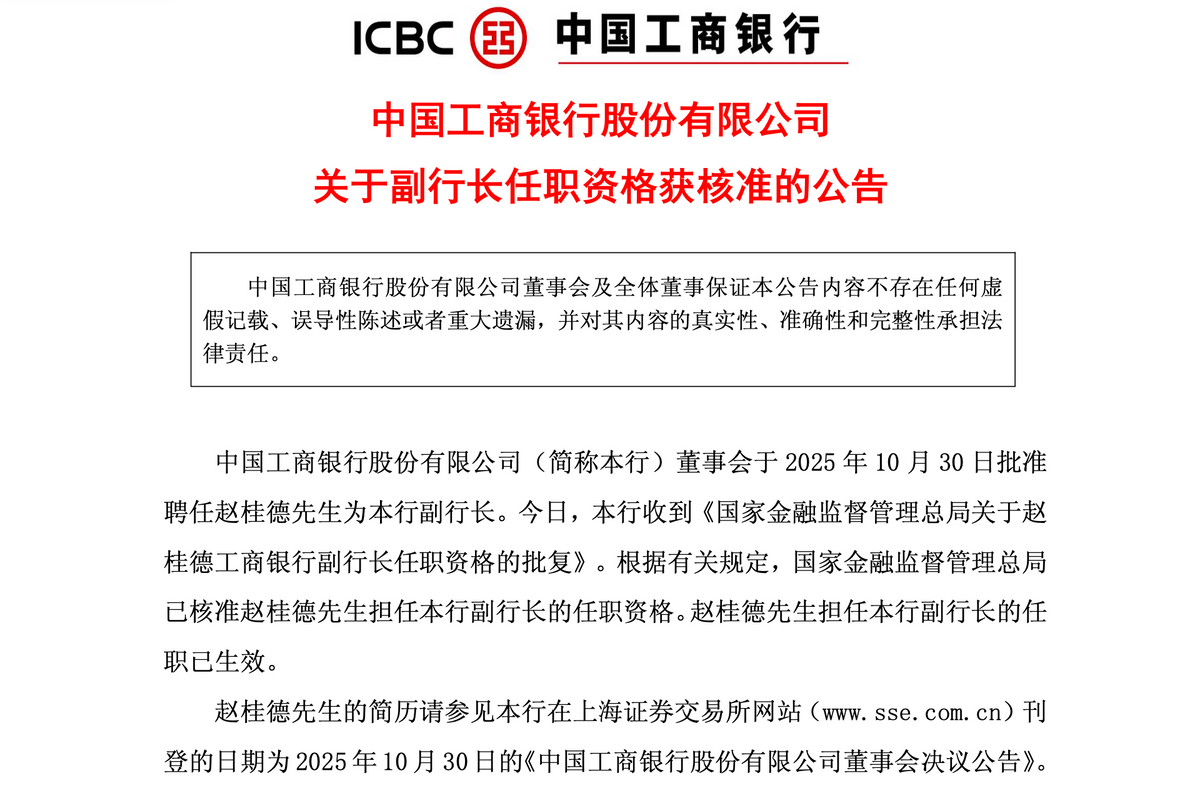 ICBC 中国工商银行

中国工商银行股份有限公司
关于副行长任职资格获核准的公告

中国工商银行股份有限公司董事会及全体董事保证本公告内容不存在任何虚假记载、误导性陈述或者重大遗漏，并对其内容的真实性、准确性和完整性承担法律责任。

中国工商银行股份有限公司（简称本行）董事会于 2025 年 10 月 30 日批准聘任赵桂德先生为本行副行长。今日，本行收到《国家金融监督管理总局关于赵桂德工商银行副行长任职资格的批复》。根据有关规定，国家金融监督管理总局已核准赵桂德先生担任本行副行长的任职资格。赵桂德先生担任本行副行长的任职已生效。

赵桂德先生的简历请参见本行在上海证券交易所网站（www.sse.com.cn）刊登的日期为 2025 年 10 月 30 日的《中国工商银行股份有限公司董事会决议公告》。